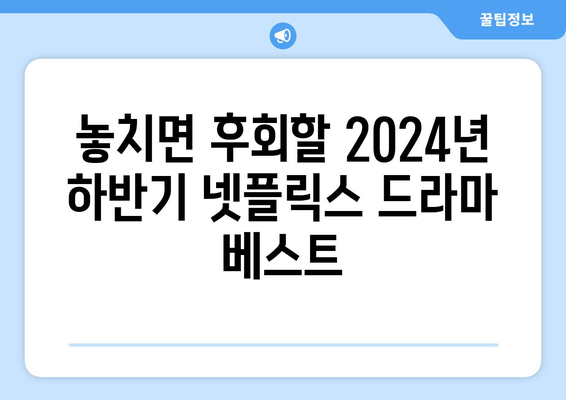 꿀팁정보

놓치면 후회할 2024년 하반기 넷플릭스 드라마 베스트